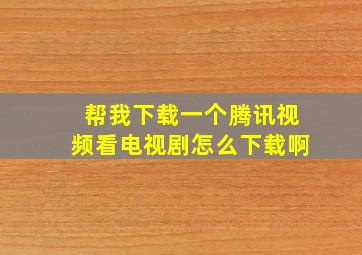 帮我下载一个腾讯视频看电视剧怎么下载啊